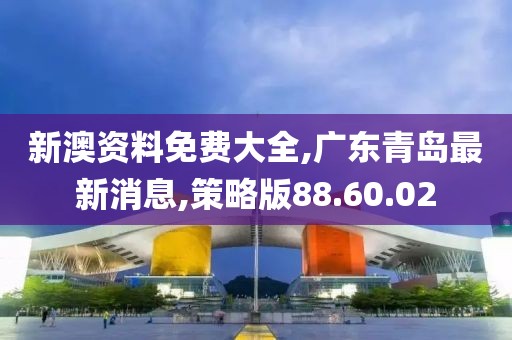 新澳资料免费大全,广东青岛最新消息,策略版88.60.02